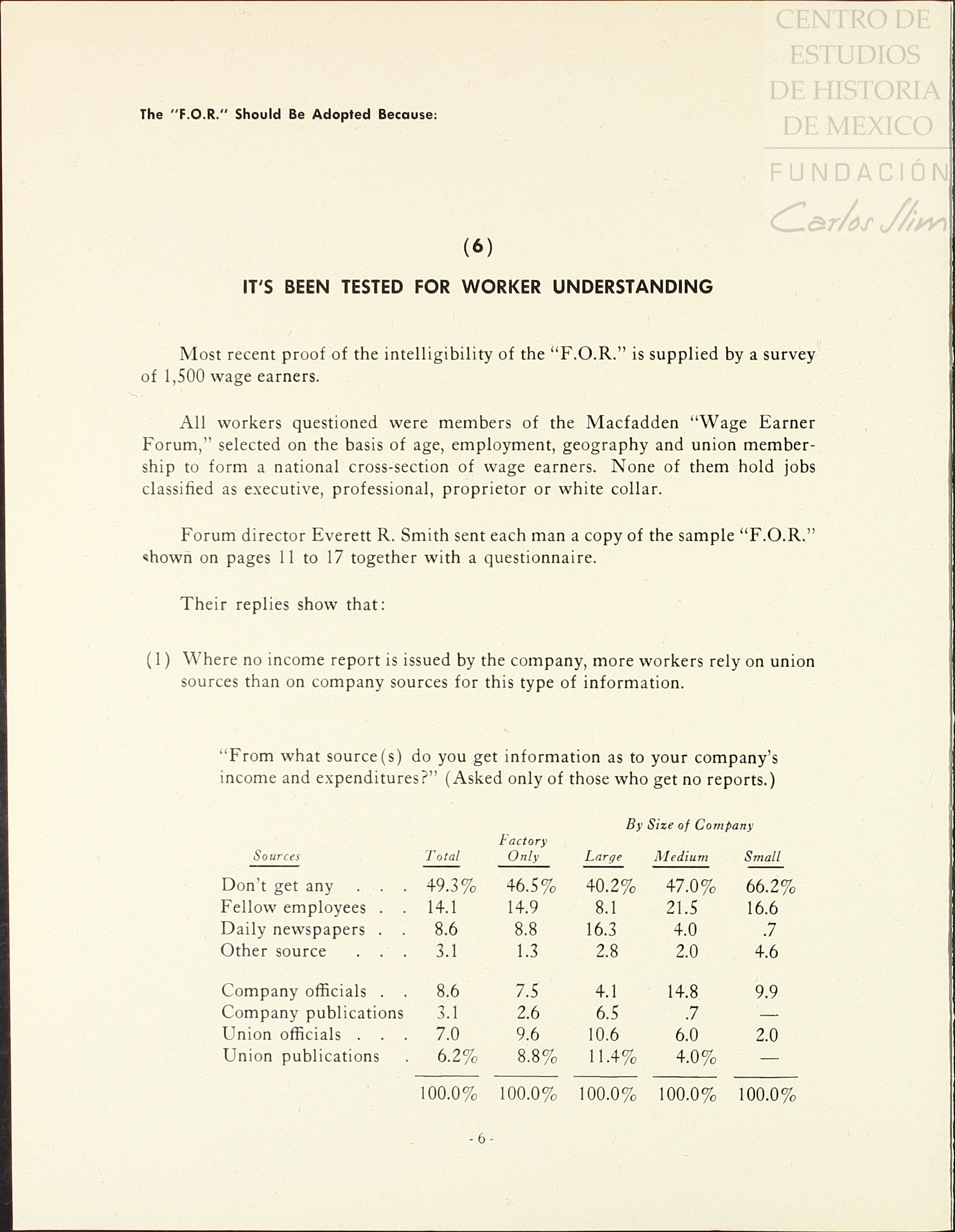 CENTRO DE ESTUDIOS DE HISTORIA DE MEXICO

FUNDACIÓN Carlos Slim

The "F.O.R." Should Be Adopted Because:

(6)

IT'S BEEN TESTED FOR WORKER UNDERSTANDING

Most recent proof of the intelligibility of the "F.O.R." is supplied by a survey of 1,500 wage earners.

All workers questioned were members of the Macfadden "Wage Earner Forum," selected on the basis of age, employment, geography and union membership to form a national cross-section of wage earners. None of them hold jobs classified as executive, professional, proprietor or white collar.

Forum director Everett R. Smith sent each man a copy of the sample "F.O.R." shown on pages 11 to 17 together with a questionnaire.

Their replies show that:

(1) Where no income report is issued by the company, more workers rely on union sources than on company sources for this type of information.

"From what source(s) do you get information as to your company's income and expenditures?" (Asked only of those who get no reports.)

By Size of Company

| Sources | Total | Factory Only | Large | Medium | Small |
|---|---|---|---|---|---|
| Don't get any . . . | 49.3% | 46.5% | 40.2% | 47.0% | 66.2% |
| Fellow employees . . | 14.1 | 14.9 | 8.1 | 21.5 | 16.6 |
| Daily newspapers . . | 8.6 | 8.8 | 16.3 | 4.0 | .7 |
| Other source . . . | 3.1 | 1.3 | 2.8 | 2.0 | 4.6 |
| Company officials . . | 8.6 | 7.5 | 4.1 | 14.8 | 9.9 |
| Company publications | 3.1 | 2.6 | 6.5 | .7 | — |
| Union officials . . . | 7.0 | 9.6 | 10.6 | 6.0 | 2.0 |
| Union publications . | 6.2% | 8.8% | 11.4% | 4.0% | — |
| | 100.0% | 100.0% | 100.0% | 100.0% | 100.0% |

- 6 -